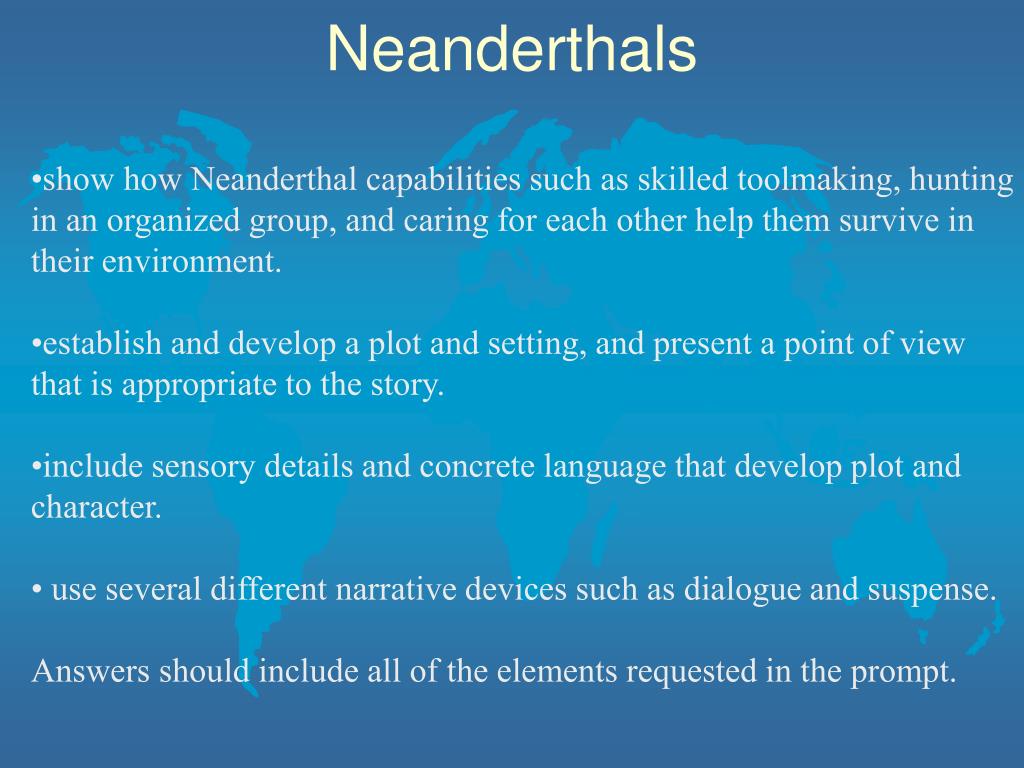 Neanderthals

•show how Neanderthal capabilities such as skilled toolmaking, hunting in an organized group, and caring for each other help them survive in their environment.

•establish and develop a plot and setting, and present a point of view that is appropriate to the story.

•include sensory details and concrete language that develop plot and character.

• use several different narrative devices such as dialogue and suspense.

Answers should include all of the elements requested in the prompt.